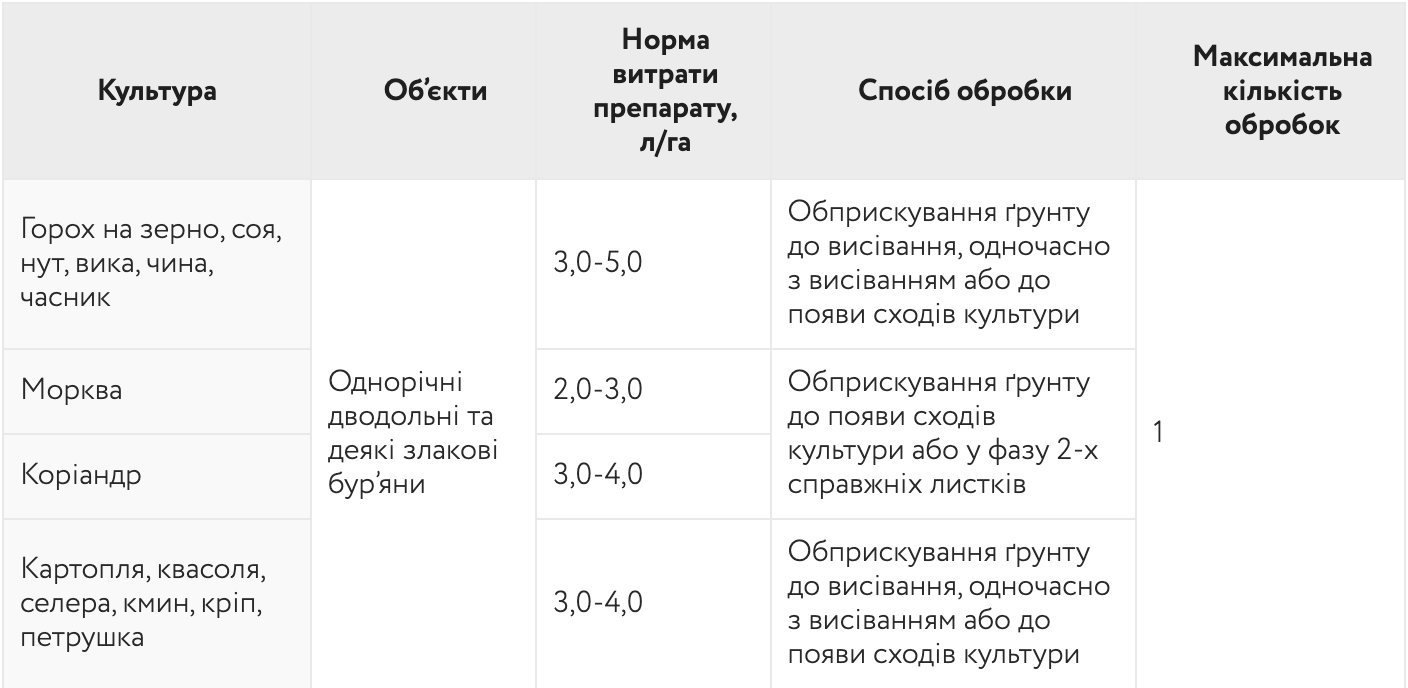 | Культура | Об'єкти | Норма витрати препарату, л/га | Спосіб обробки | Максимальна кількість обробок |
|---|---|---|---|---|
| Горох на зерно, соя, нут, вика, чина, часник | Однорічні дводольні та деякі злакові бур'яни | 3,0-5,0 | Обприскування ґрунту до висівання, одночасно з висіванням або до появи сходів культури | 1 |
| Морква |  | 2,0-3,0 | Обприскування ґрунту до появи сходів культури або у фазу 2-х справжніх листків |  |
| Коріандр |  | 3,0-4,0 |  |  |
| Картопля, квасоля, селера, кмин, кріп, петрушка |  | 3,0-4,0 | Обприскування ґрунту до висівання, одночасно з висіванням або до появи сходів культури |  |